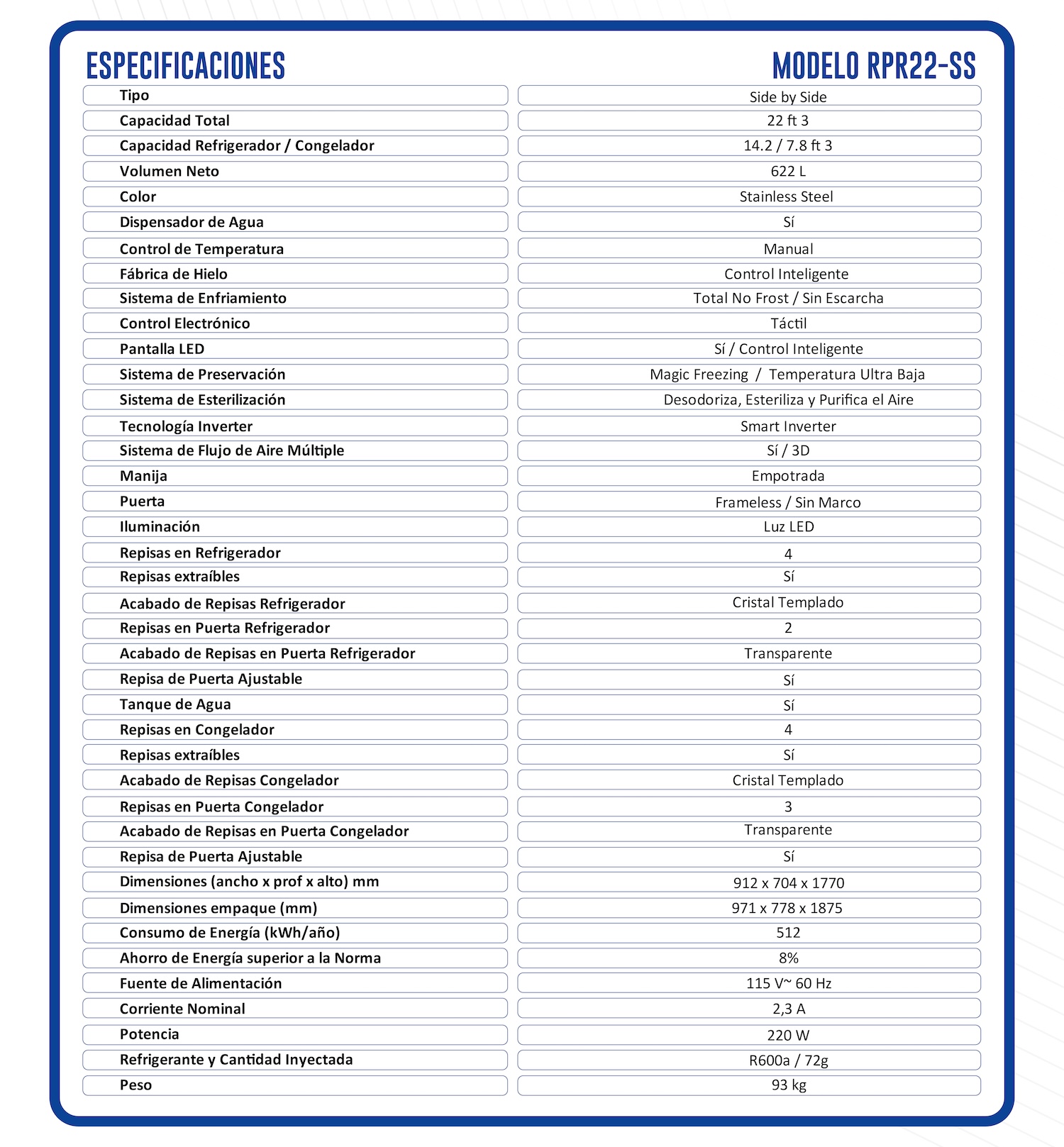 | ESPECIFICACIONES | MODELO RPR22-SS |
|---|---|
| Tipo | Side by Side |
| Capacidad Total | 22 ft 3 |
| Capacidad Refrigerador / Congelador | 14.2 / 7.8 ft 3 |
| Volumen Neto | 622 L |
| Color | Stainless Steel |
| Dispensador de Agua | Sí |
| Control de Temperatura | Manual |
| Fábrica de Hielo | Control Inteligente |
| Sistema de Enfriamiento | Total No Frost / Sin Escarcha |
| Control Electrónico | Táctil |
| Pantalla LED | Sí / Control Inteligente |
| Sistema de Preservación | Magic Freezing / Temperatura Ultra Baja |
| Sistema de Esterilización | Desodoriza, Esteriliza y Purifica el Aire |
| Tecnología Inverter | Smart Inverter |
| Sistema de Flujo de Aire Múltiple | Sí / 3D |
| Manija | Empotrada |
| Puerta | Frameless / Sin Marco |
| Iluminación | Luz LED |
| Repisas en Refrigerador | 4 |
| Repisas extraíbles | Sí |
| Acabado de Repisas Refrigerador | Cristal Templado |
| Repisas en Puerta Refrigerador | 2 |
| Acabado de Repisas en Puerta Refrigerador | Transparente |
| Repisa de Puerta Ajustable | Sí |
| Tanque de Agua | Sí |
| Repisas en Congelador | 4 |
| Repisas extraíbles | Sí |
| Acabado de Repisas Congelador | Cristal Templado |
| Repisas en Puerta Congelador | 3 |
| Acabado de Repisas en Puerta Congelador | Transparente |
| Repisa de Puerta Ajustable | Sí |
| Dimensiones (ancho x prof x alto) mm | 912 x 704 x 1770 |
| Dimensiones empaque (mm) | 971 x 778 x 1875 |
| Consumo de Energía (kWh/año) | 512 |
| Ahorro de Energía superior a la Norma | 8% |
| Fuente de Alimentación | 115 V~ 60 Hz |
| Corriente Nominal | 2,3 A |
| Potencia | 220 W |
| Refrigerante y Cantidad Inyectada | R600a / 72g |
| Peso | 93 kg |